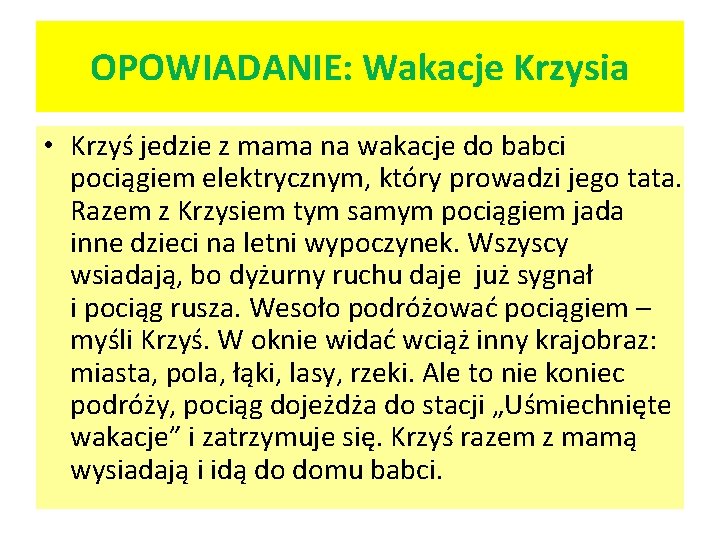 OPOWIADANIE: Wakacje Krzysia

• Krzyś jedzie z mama na wakacje do babci pociągiem elektrycznym, który prowadzi jego tata. Razem z Krzysiem tym samym pociągiem jada inne dzieci na letni wypoczynek. Wszyscy wsiadają, bo dyżurny ruchu daje  już sygnał i pociąg rusza. Wesoło podróżować pociągiem – myśli Krzyś. W oknie widać wciąż inny krajobraz: miasta, pola, łąki, lasy, rzeki. Ale to nie koniec podróży, pociąg dojeżdża do stacji „Uśmiechnięte wakacje” i zatrzymuje się. Krzyś razem z mamą wysiadają i idą do domu babci.